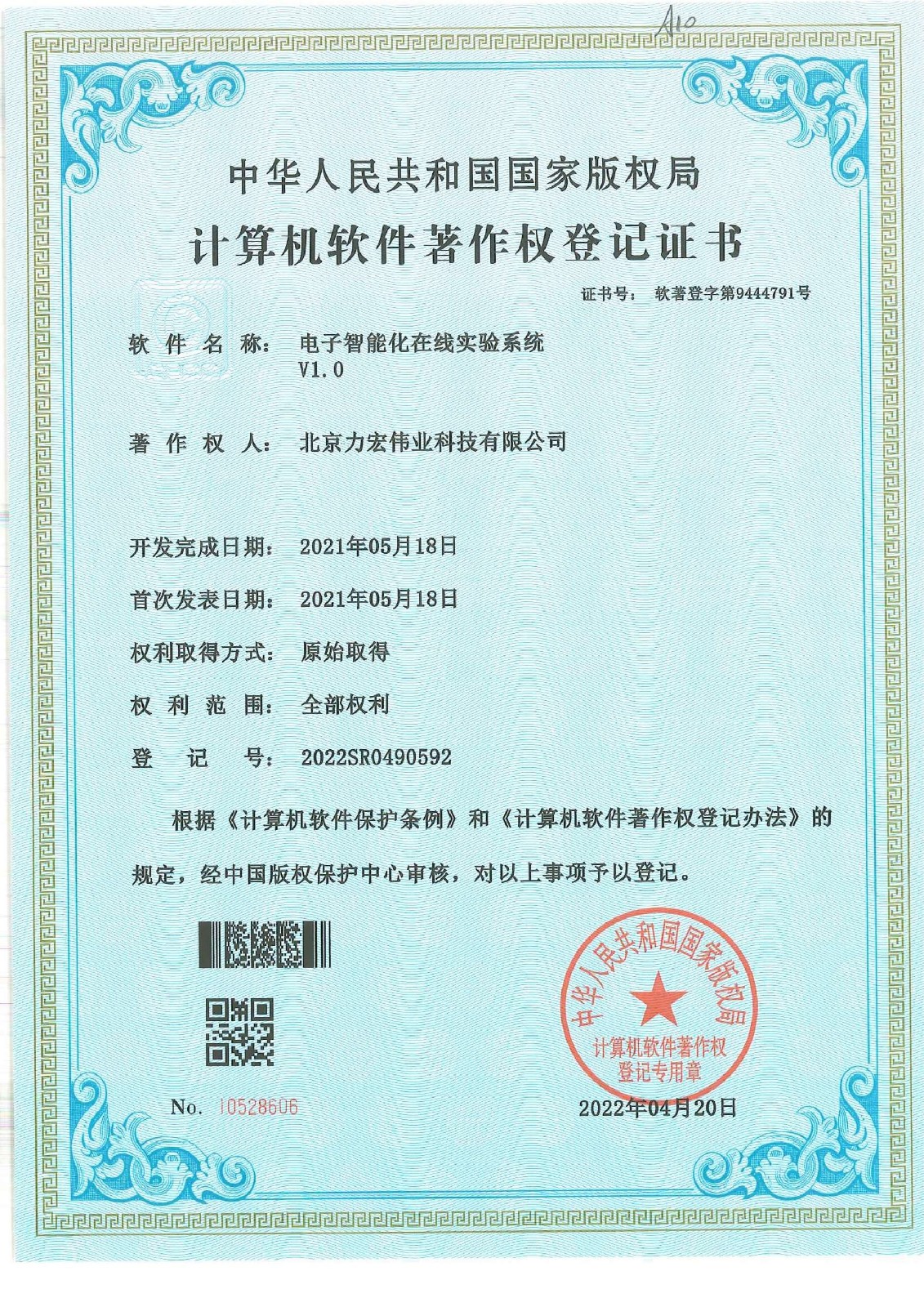 A10

中华人民共和国国家版权局

计算机软件著作权登记证书

证书号： 软著登字第9444791号

软 件 名 称： 电子智能化在线实验系统 V1.0

著 作 权 人： 北京力宏伟业科技有限公司

开发完成日期： 2021年05月18日

首次发表日期： 2021年05月18日

权利取得方式： 原始取得

权 利 范 围： 全部权利

登 记 号： 2022SR0490592

根据《计算机软件保护条例》和《计算机软件著作权登记办法》的规定，经中国版权保护中心审核，对以上事项予以登记。

中华人民共和国国家版权局 计算机软件著作权登记专用章

No. 10528606

2022年04月20日